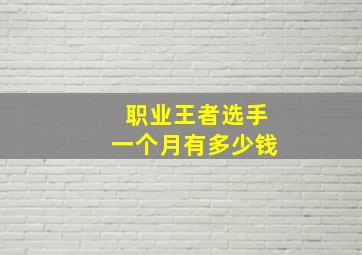 职业王者选手
一个月有多少钱